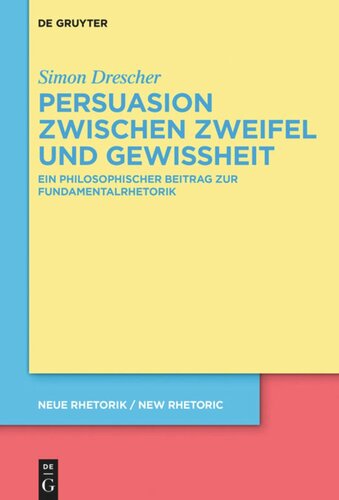 DE GRUYTER

Simon Drescher

PERSUASION ZWISCHEN ZWEIFEL UND GEWISSHEIT

EIN PHILOSOPHISCHER BEITRAG ZUR FUNDAMENTALRHETORIK

NEUE RHETORIK / NEW RHETORIC

DE G